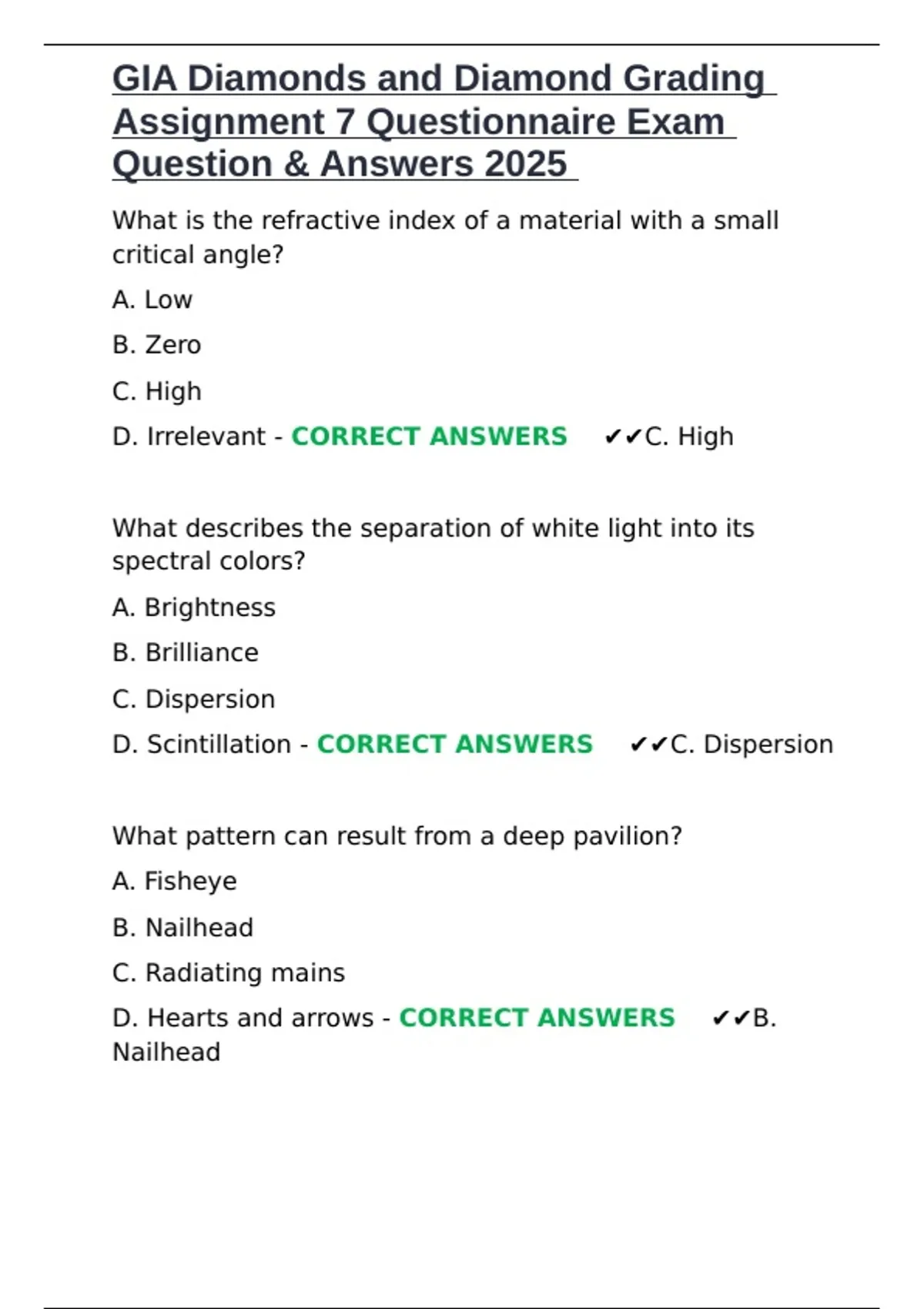 GIA Diamonds and Diamond Grading Assignment 7 Questionnaire Exam Question & Answers 2025

What is the refractive index of a material with a small critical angle?

A. Low

B. Zero

C. High

D. Irrelevant - CORRECT ANSWERS ✔✔C. High

What describes the separation of white light into its spectral colors?

A. Brightness

B. Brilliance

C. Dispersion

D. Scintillation - CORRECT ANSWERS ✔✔C. Dispersion

What pattern can result from a deep pavilion?

A. Fisheye

B. Nailhead

C. Radiating mains

D. Hearts and arrows - CORRECT ANSWERS ✔✔B. Nailhead